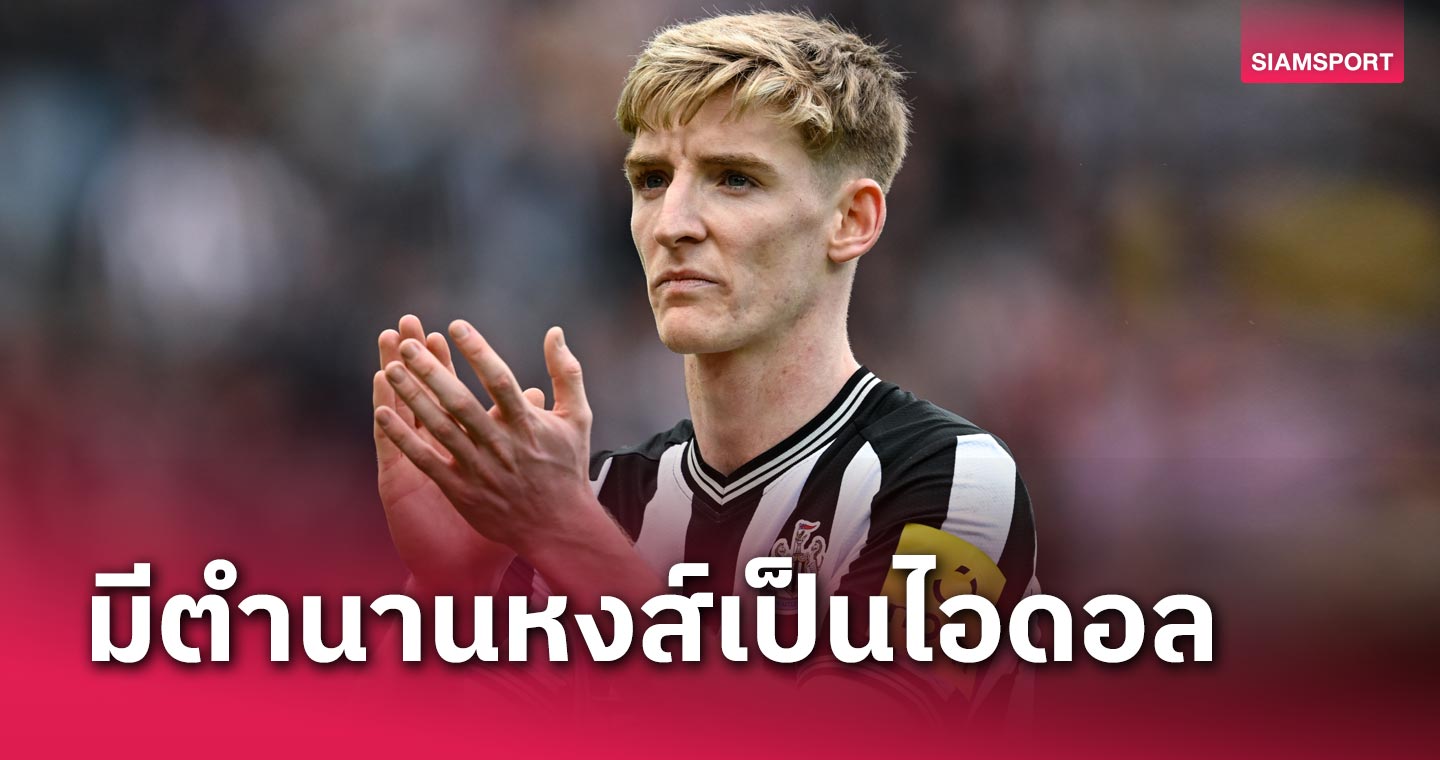 SIAMSPORT

มีตำนานหงส์เป็นไอดอล